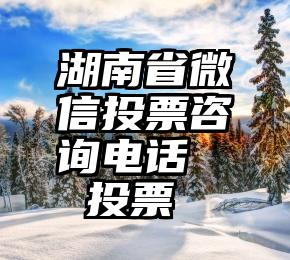 湖南省微信投票咨询电话投票